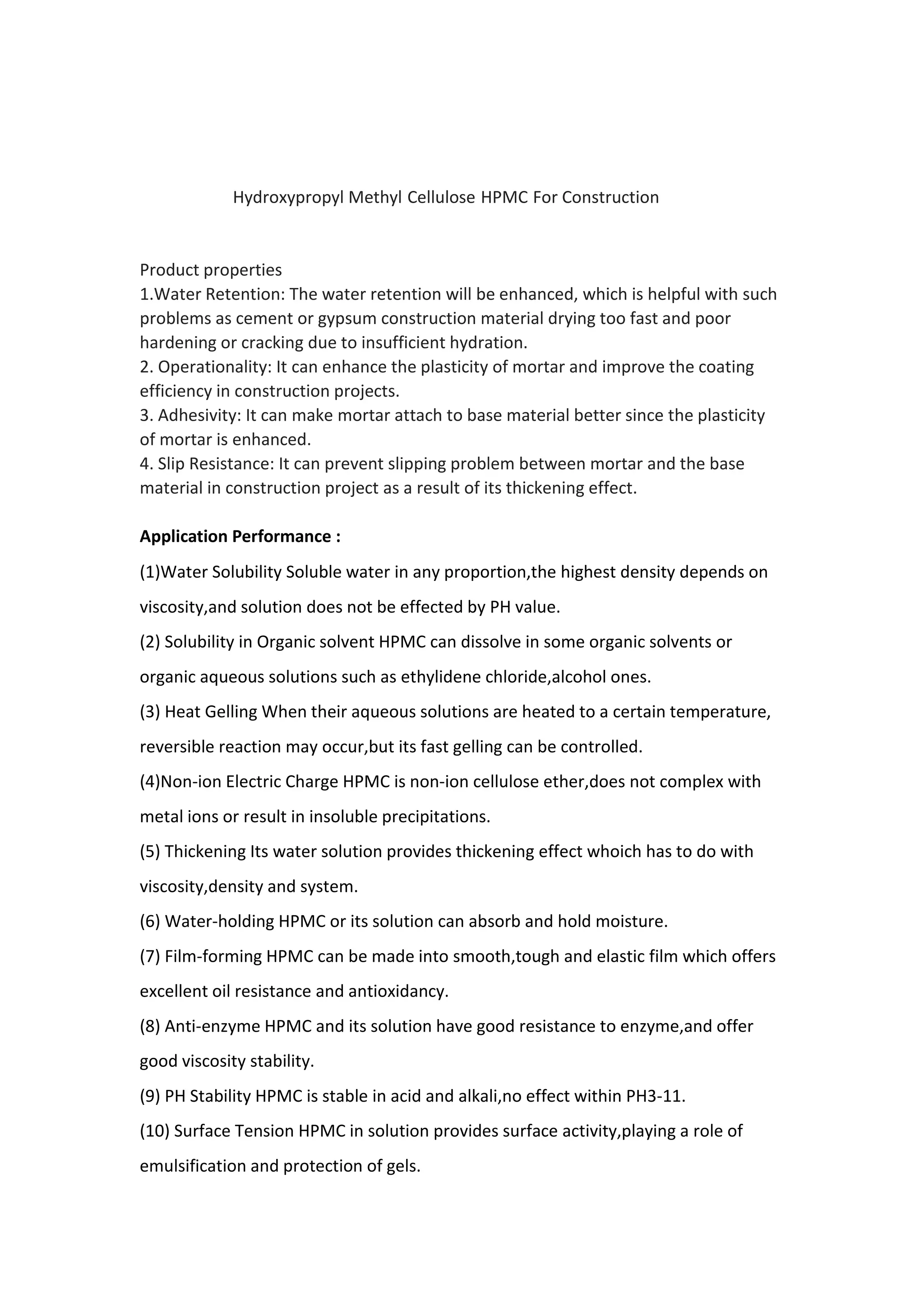 Hydroxypropyl Methyl Cellulose HPMC For Construction

Product properties

1.Water Retention: The water retention will be enhanced, which is helpful with such problems as cement or gypsum construction material drying too fast and poor hardening or cracking due to insufficient hydration.

2. Operationality: It can enhance the plasticity of mortar and improve the coating efficiency in construction projects.

3. Adhesivity: It can make mortar attach to base material better since the plasticity of mortar is enhanced.

4. Slip Resistance: It can prevent slipping problem between mortar and the base material in construction project as a result of its thickening effect.

Application Performance :

(1)Water Solubility Soluble water in any proportion,the highest density depends on viscosity,and solution does not be effected by PH value.

(2) Solubility in Organic solvent HPMC can dissolve in some organic solvents or organic aqueous solutions such as ethylidene chloride,alcohol ones.

(3) Heat Gelling When their aqueous solutions are heated to a certain temperature, reversible reaction may occur,but its fast gelling can be controlled.

(4)Non-ion Electric Charge HPMC is non-ion cellulose ether,does not complex with metal ions or result in insoluble precipitations.

(5) Thickening Its water solution provides thickening effect whoich has to do with viscosity,density and system.

(6) Water-holding HPMC or its solution can absorb and hold moisture.

(7) Film-forming HPMC can be made into smooth,tough and elastic film which offers excellent oil resistance and antioxidancy.

(8) Anti-enzyme HPMC and its solution have good resistance to enzyme,and offer good viscosity stability.

(9) PH Stability HPMC is stable in acid and alkali,no effect within PH3-11.

(10) Surface Tension HPMC in solution provides surface activity,playing a role of emulsification and protection of gels.